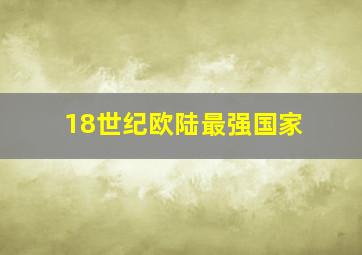 18世纪欧陆最强国家